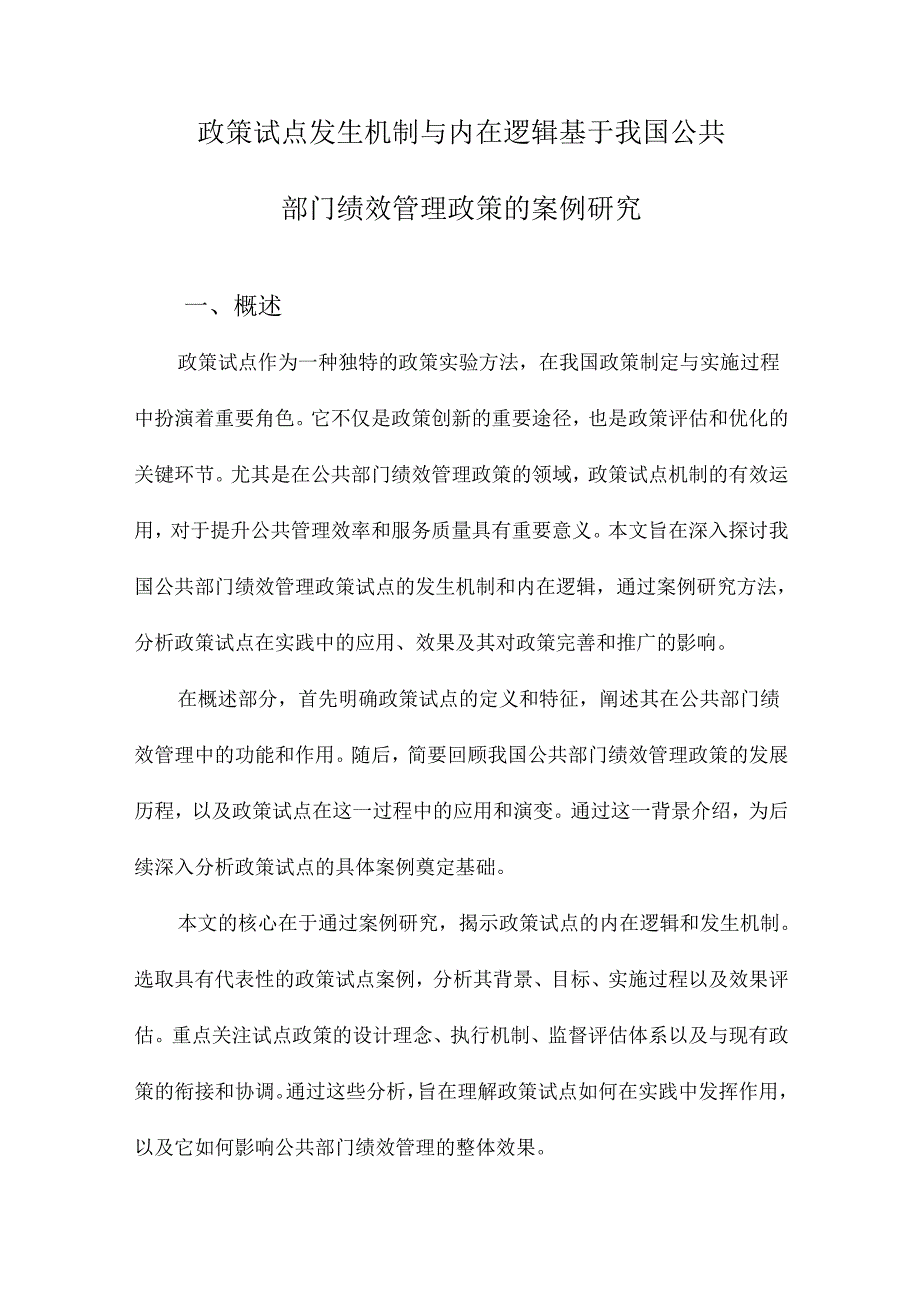 政策试点发生机制与内在逻辑基于我国公共部门绩效管理政策的案例研究

一、概述

政策试点作为一种独特的政策实验方法，在我国政策制定与实施过程中扮演着重要角色。它不仅是政策创新的重要途径，也是政策评估和优化的关键环节。尤其是在公共部门绩效管理政策的领域，政策试点机制的有效运用，对于提升公共管理效率和服务质量具有重要意义。本文旨在深入探讨我国公共部门绩效管理政策试点的发生机制和内在逻辑，通过案例研究方法，分析政策试点在实践中的应用、效果及其对政策完善和推广的影响。

在概述部分，首先明确政策试点的定义和特征，阐述其在公共部门绩效管理中的功能和作用。随后，简要回顾我国公共部门绩效管理政策的发展历程，以及政策试点在这一过程中的应用和演变。通过这一背景介绍，为后续深入分析政策试点的具体案例奠定基础。

本文的核心在于通过案例研究，揭示政策试点的内在逻辑和发生机制。选取具有代表性的政策试点案例，分析其背景、目标、实施过程以及效果评估。重点关注试点政策的设计理念、执行机制、监督评估体系以及与现有政策的衔接和协调。通过这些分析，旨在理解政策试点如何在实践中发挥作用，以及它如何影响公共部门绩效管理的整体效果。